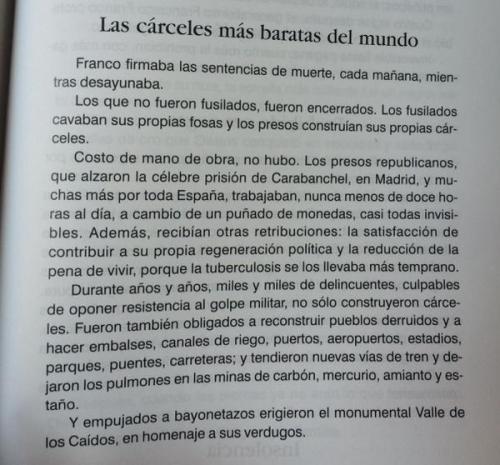 Las cárceles más baratas del mundo

Franco firmaba las sentencias de muerte, cada mañana, mientras desayunaba.

Los que no fueron fusilados, fueron encerrados. Los fusilados cavaban sus propias fosas y los presos construían sus propias cárceles.

Costo de mano de obra, no hubo. Los presos republicanos, que alzaron la célebre prisión de Carabanchel, en Madrid, y muchas más por toda España, trabajaban, nunca menos de doce horas al día, a cambio de un puñado de monedas, casi todas invisibles. Además, recibían otras retribuciones: la satisfacción de contribuir a su propia regeneración política y la reducción de la pena de vivir, porque la tuberculosis se los llevaba más temprano.

Durante años y años, miles y miles de delincuentes, culpables de oponer resistencia al golpe militar, no sólo construyeron cárceles. Fueron también obligados a reconstruir pueblos derruidos y a hacer embalses, canales de riego, puertos, aeropuertos, estadios, parques, puentes, carreteras; y tendieron nuevas vías de tren y dejaron los pulmones en las minas de carbón, mercurio, amianto y estaño.

Y empujados a bayonetazos erigieron el monumental Valle de los Caídos, en homenaje a sus verdugos.